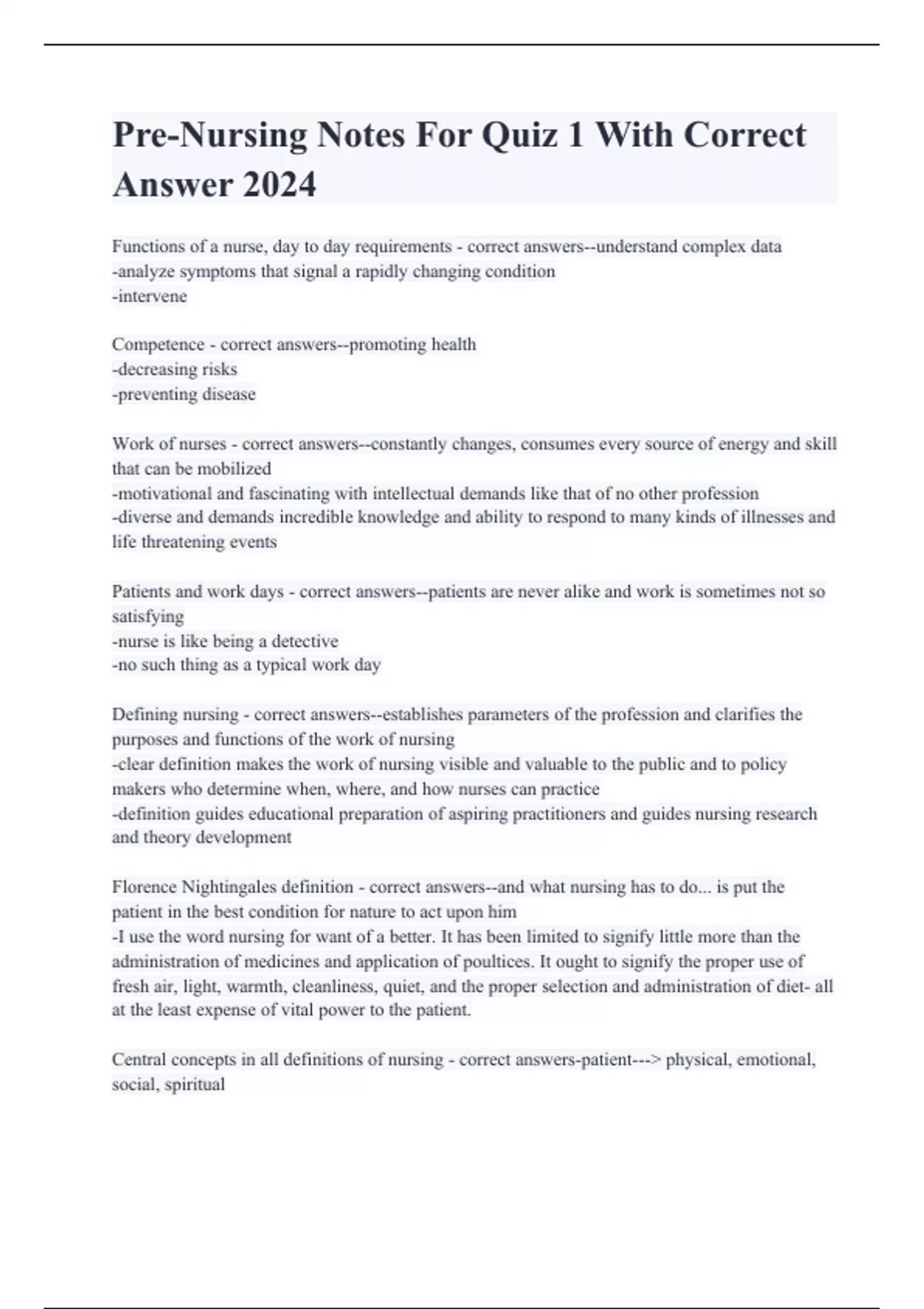 Pre-Nursing Notes For Quiz 1 With Correct Answer 2024

Functions of a nurse, day to day requirements - correct answers--understand complex data
-analyze symptoms that signal a rapidly changing condition
-intervene

Competence - correct answers--promoting health
-decreasing risks
-preventing disease

Work of nurses - correct answers--constantly changes, consumes every source of energy and skill that can be mobilized
-motivational and fascinating with intellectual demands like that of no other profession
-diverse and demands incredible knowledge and ability to respond to many kinds of illnesses and life threatening events

Patients and work days - correct answers--patients are never alike and work is sometimes not so satisfying
-nurse is like being a detective
-no such thing as a typical work day

Defining nursing - correct answers--establishes parameters of the profession and clarifies the purposes and functions of the work of nursing
-clear definition makes the work of nursing visible and valuable to the public and to policy makers who determine when, where, and how nurses can practice
-definition guides educational preparation of aspiring practitioners and guides nursing research and theory development

Florence Nightingales definition - correct answers--and what nursing has to do... is put the patient in the best condition for nature to act upon him
-I use the word nursing for want of a better. It has been limited to signify little more than the administration of medicines and application of poultices. It ought to signify the proper use of fresh air, light, warmth, cleanliness, quiet, and the proper selection and administration of diet- all at the least expense of vital power to the patient.

Central concepts in all definitions of nursing - correct answers-patient---> physical, emotional, social, spiritual